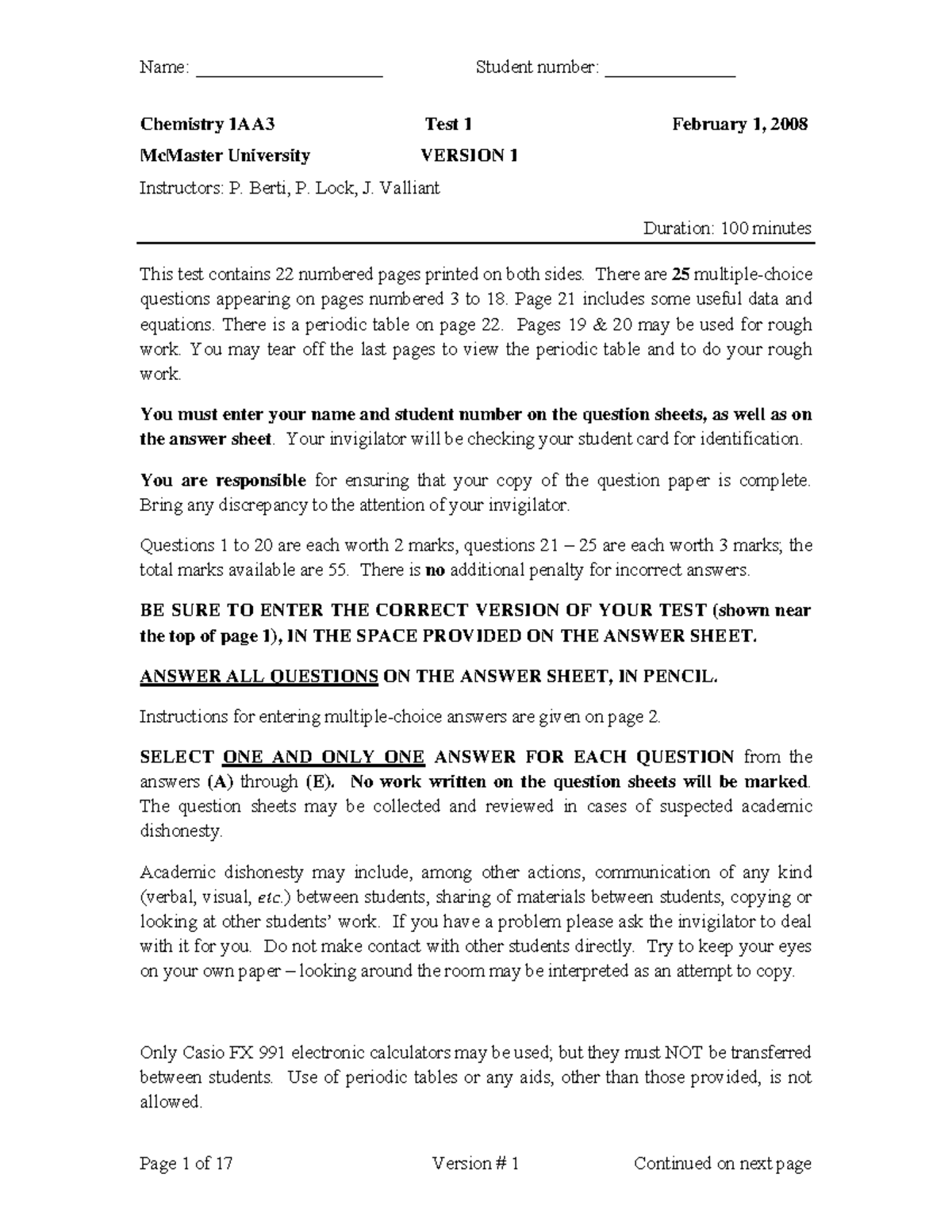 Name: ____ Student number: ____

Chemistry 1AA3 Test 1 February 1, 2008

McMaster University VERSION 1

Instructors: P. Berti, P. Lock, J. Valliant

Duration: 100 minutes

This test contains 22 numbered pages printed on both sides. There are 25 multiple-choice questions appearing on pages numbered 3 to 18. Page 21 includes some useful data and equations. There is a periodic table on page 22. Pages 19 & 20 may be used for rough work. You may tear off the last pages to view the periodic table and to do your rough work.

You must enter your name and student number on the question sheets, as well as on the answer sheet. Your invigilator will be checking your student card for identification.

You are responsible for ensuring that your copy of the question paper is complete. Bring any discrepancy to the attention of your invigilator.

Questions 1 to 20 are each worth 2 marks, questions 21 – 25 are each worth 3 marks; the total marks available are 55. There is no additional penalty for incorrect answers.

BE SURE TO ENTER THE CORRECT VERSION OF YOUR TEST (shown near the top of page 1), IN THE SPACE PROVIDED ON THE ANSWER SHEET.

ANSWER ALL QUESTIONS ON THE ANSWER SHEET, IN PENCIL.

Instructions for entering multiple-choice answers are given on page 2.

SELECT ONE AND ONLY ONE ANSWER FOR EACH QUESTION from the answers (A) through (E). No work written on the question sheets will be marked. The question sheets may be collected and reviewed in cases of suspected academic dishonesty.

Academic dishonesty may include, among other actions, communication of any kind (verbal, visual, etc.) between students, sharing of materials between students, copying or looking at other students' work. If you have a problem please ask the invigilator to deal with it for you. Do not make contact with other students directly. Try to keep your eyes on your own paper – looking around the room may be interpreted as an attempt to copy.

Only Casio FX 991 electronic calculators may be used; but they must NOT be transferred between students. Use of periodic tables or any aids, other than those provided, is not allowed.

Page 1 of 17 Version # 1 Continued on next page